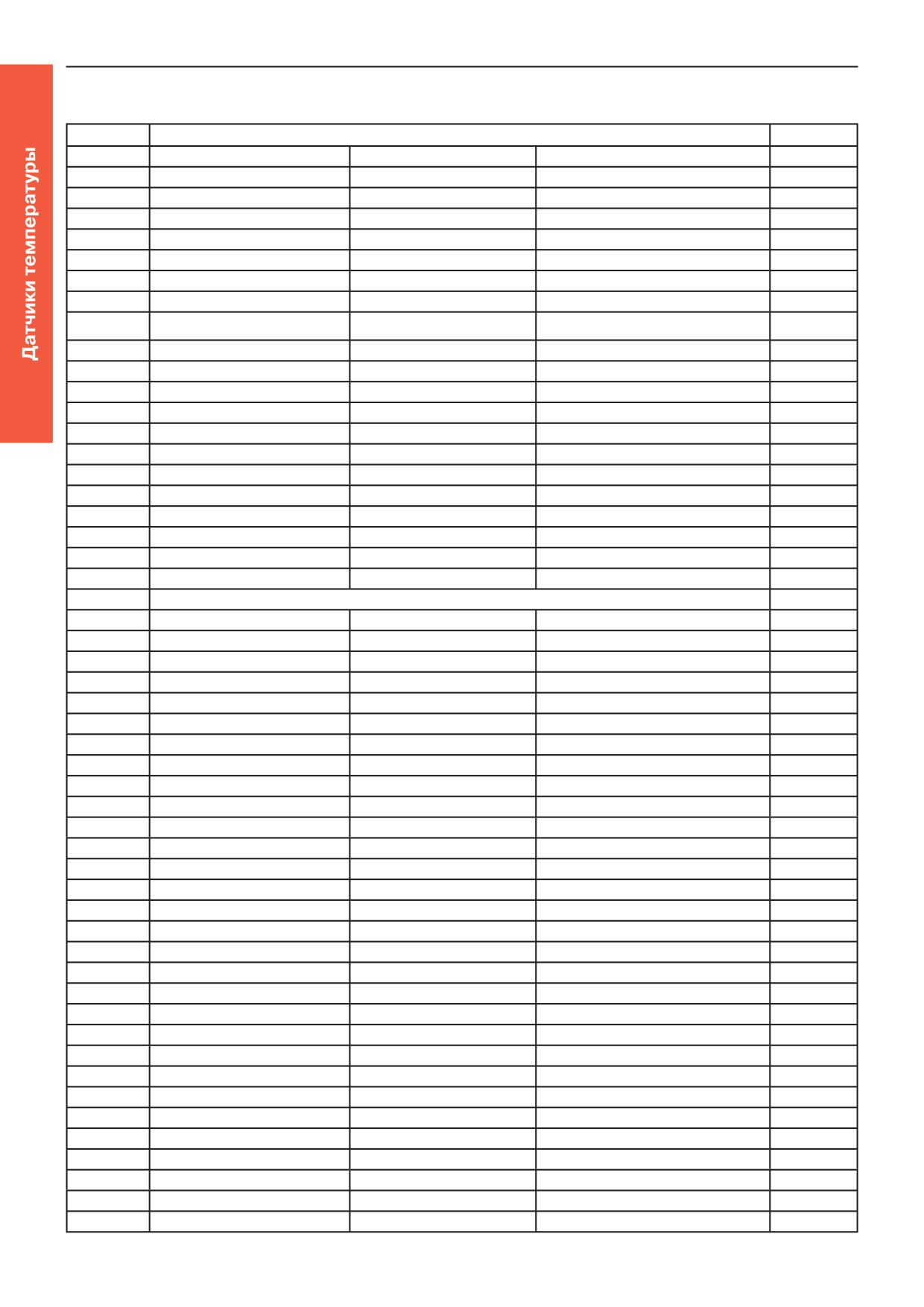 Датчики температуры